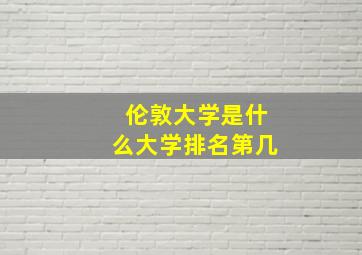 伦敦大学是什么大学排名第几